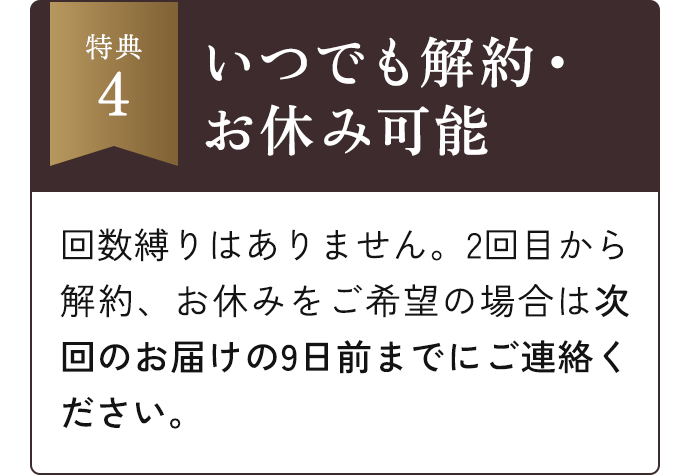 特典
4

いつでも解約・お休み可能

回数縛りはありません。2回目から解約、お休みをご希望の場合は次回のお届けの9日前までにご連絡ください。